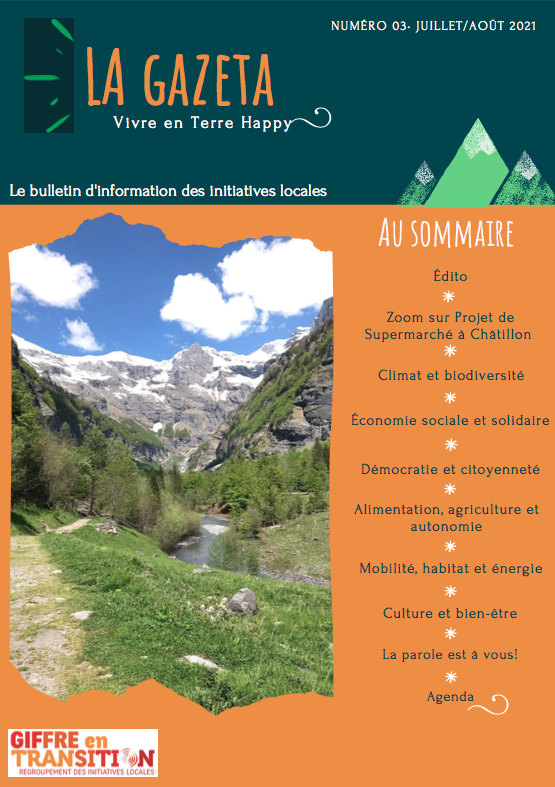 NUMÉRO 03- JUILLET/AOÛT 2021

LA GAZETA

Vivre en Terre Happy

Le bulletin d'information des initiatives locales

AU SOMMAIRE

Édito

Zoom sur Projet de Supermarché à Châtillon

Climat et biodiversité

Économie sociale et solidaire

Démocratie et citoyenneté

Alimentation, agriculture et autonomie

Mobilité, habitat et énergie

Culture et bien-être

La parole est à vous!

Agenda

GIFFRE en TRANSITION
REGROUPEMENT DES INITIATIVES LOCALES